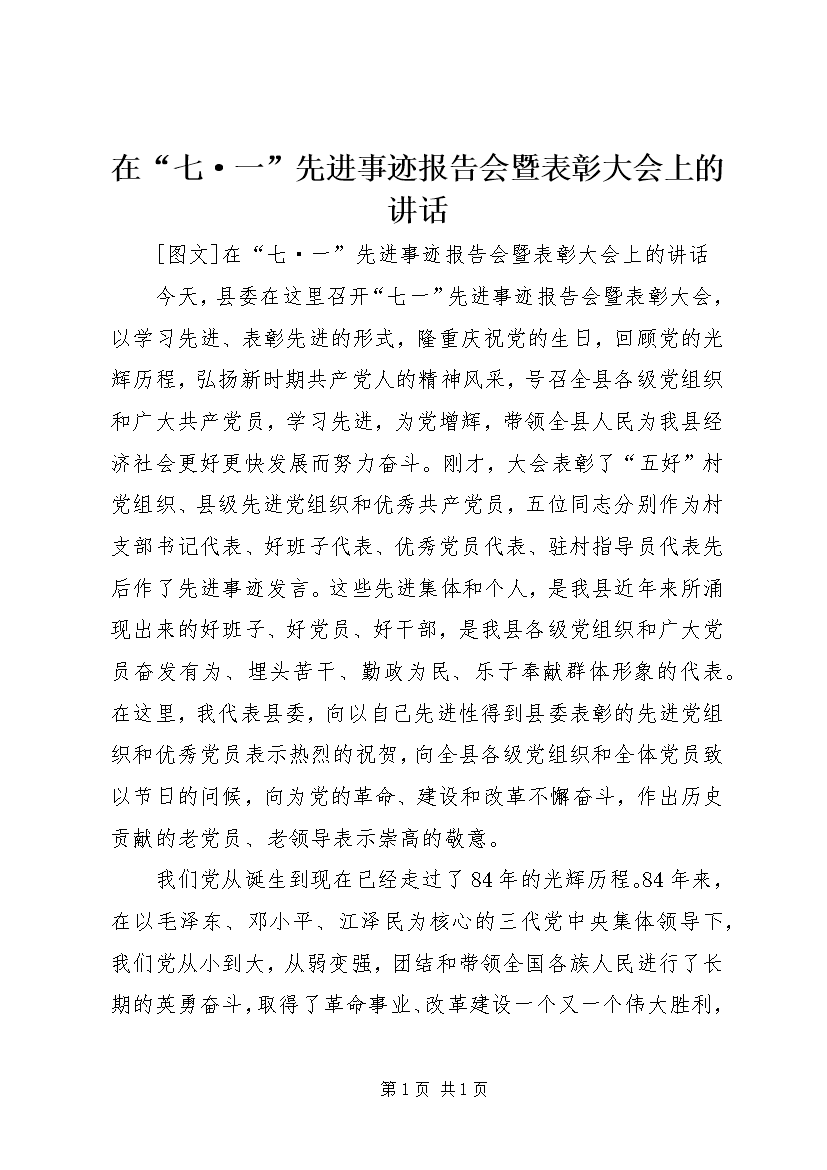 在“七·一”先进事迹报告会暨表彰大会上的讲话

[图文]在“七·一”先进事迹报告会暨表彰大会上的讲话

今天，县委在这里召开“七一”先进事迹报告会暨表彰大会，以学习先进、表彰先进的形式，隆重庆祝党的生日，回顾党的光辉历程，弘扬新时期共产党人的精神风采，号召全县各级党组织和广大共产党员，学习先进，为党增辉，带领全县人民为我县经济社会更好更快发展而努力奋斗。刚才，大会表彰了“五好”村党组织、县级先进党组织和优秀共产党员，五位同志分别作为村支部书记代表、好班子代表、优秀党员代表、驻村指导员代表先后作了先进事迹发言。这些先进集体和个人，是我县近年来所涌现出来的好班子、好党员、好干部，是我县各级党组织和广大党员奋发有为、埋头苦干、勤政为民、乐于奉献群体形象的代表。在这里，我代表县委，向以自己先进性得到县委表彰的先进党组织和优秀党员表示热烈的祝贺，向全县各级党组织和全体党员致以节日的问候，向为党的革命、建设和改革不懈奋斗，作出历史贡献的老党员、老领导表示崇高的敬意。

我们党从诞生到现在已经走过了84年的光辉历程。84年来，在以毛泽东、邓小平、江泽民为核心的三代党中央集体领导下，我们党从小到大，从弱变强，团结和带领全国各族人民进行了长期的英勇奋斗，取得了革命事业、改革建设一个又一个伟大胜利，

第1页 共1页